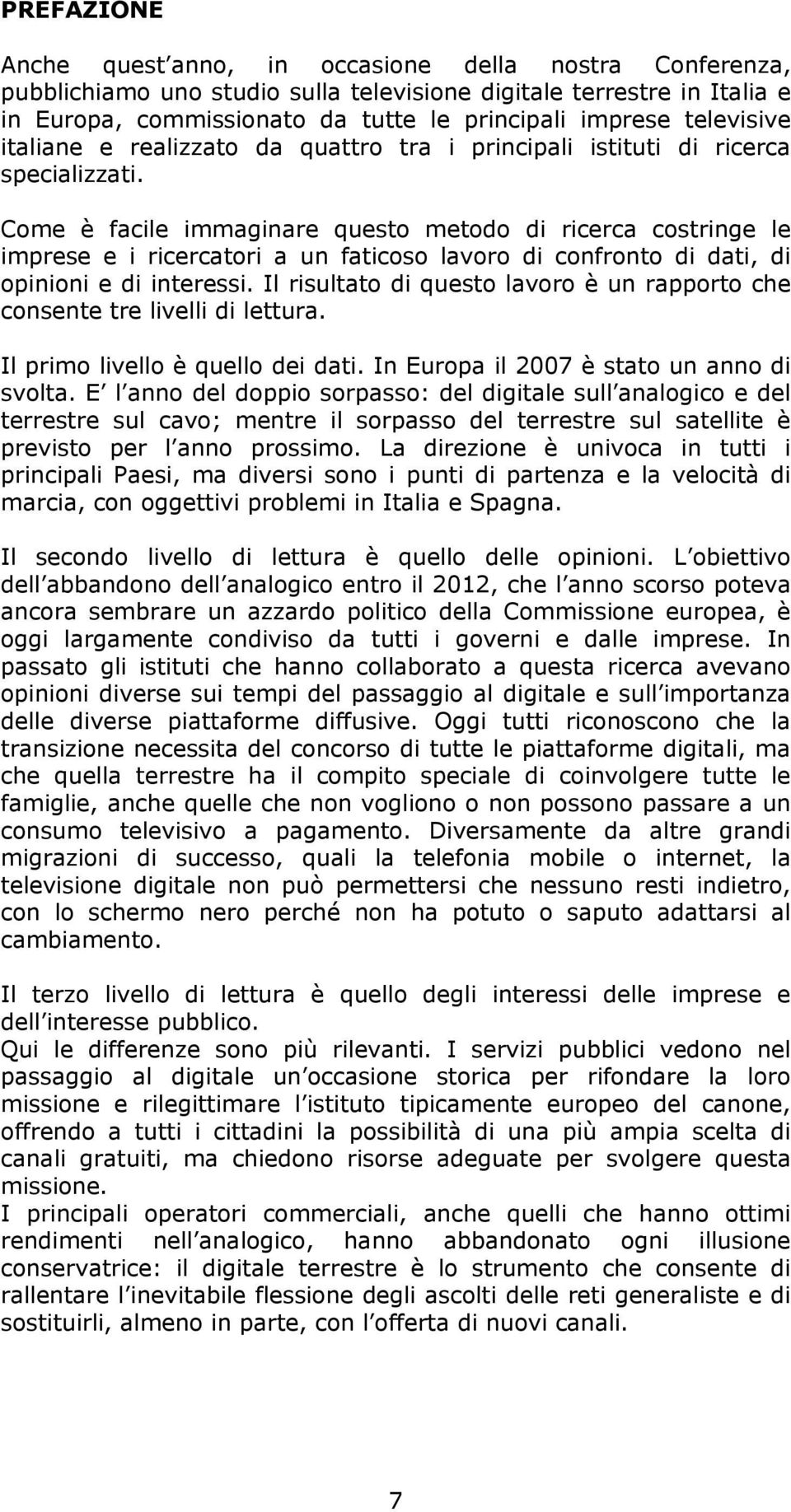 PREFAZIONE

Anche quest anno, in occasione della nostra Conferenza, pubblichiamo uno studio sulla televisione digitale terrestre in Italia e in Europa, commissionato da tutte le principali imprese televisive italiane e realizzato da quattro tra i principali istituti di ricerca specializzati.

Come è facile immaginare questo metodo di ricerca costringe le imprese e i ricercatori a un faticoso lavoro di confronto di dati, di opinioni e di interessi. Il risultato di questo lavoro è un rapporto che consente tre livelli di lettura.

Il primo livello è quello dei dati. In Europa il 2007 è stato un anno di svolta. E l anno del doppio sorpasso: del digitale sull analogico e del terrestre sul cavo; mentre il sorpasso del terrestre sul satellite è previsto per l anno prossimo. La direzione è univoca in tutti i principali Paesi, ma diversi sono i punti di partenza e la velocità di marcia, con oggettivi problemi in Italia e Spagna.

Il secondo livello di lettura è quello delle opinioni. L obiettivo dell abbandono dell analogico entro il 2012, che l anno scorso poteva ancora sembrare un azzardo politico della Commissione europea, è oggi largamente condiviso da tutti i governi e dalle imprese. In passato gli istituti che hanno collaborato a questa ricerca avevano opinioni diverse sui tempi del passaggio al digitale e sull importanza delle diverse piattaforme diffusive. Oggi tutti riconoscono che la transizione necessita del concorso di tutte le piattaforme digitali, ma che quella terrestre ha il compito speciale di coinvolgere tutte le famiglie, anche quelle che non vogliono o non possono passare a un consumo televisivo a pagamento. Diversamente da altre grandi migrazioni di successo, quali la telefonia mobile o internet, la televisione digitale non può permettersi che nessuno resti indietro, con lo schermo nero perché non ha potuto o saputo adattarsi al cambiamento.

Il terzo livello di lettura è quello degli interessi delle imprese e dell interesse pubblico.
Qui le differenze sono più rilevanti. I servizi pubblici vedono nel passaggio al digitale un occasione storica per rifondare la loro missione e rilegittimare l istituto tipicamente europeo del canone, offrendo a tutti i cittadini la possibilità di una più ampia scelta di canali gratuiti, ma chiedono risorse adeguate per svolgere questa missione.
I principali operatori commerciali, anche quelli che hanno ottimi rendimenti nell analogico, hanno abbandonato ogni illusione conservatrice: il digitale terrestre è lo strumento che consente di rallentare l inevitabile flessione degli ascolti delle reti generaliste e di sostituirli, almeno in parte, con l offerta di nuovi canali.

7